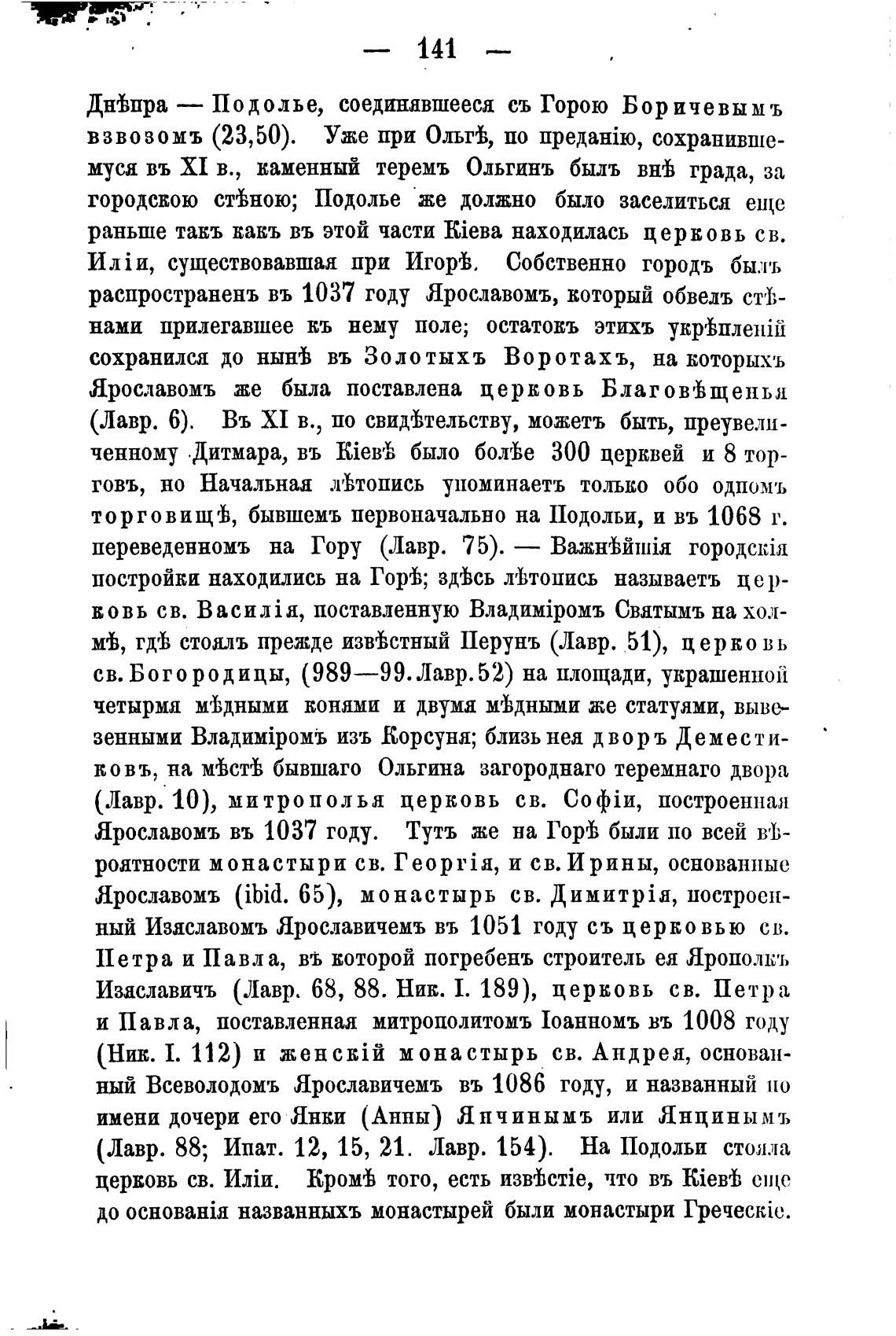 — 141 —

Днѣпра — Подолье, соединявшееся съ Горою Боричевымъ взвозомъ (23,50). Уже при Ольгѣ, по преданію, сохранившемуся въ XI в., каменный теремъ Ольгинъ былъ внѣ града, за городскою стѣною; Подолье же должно было заселиться еще раньше такъ какъ въ этой части Кіева находилась церковь св. Иліи, существовавшая при Игорѣ. Собственно городъ былъ распространенъ въ 1037 году Ярославомъ, который обвелъ стѣнами прилегавшее къ нему поле; остатокъ этихъ укрѣпленій сохранился до нынѣ въ Золотыхъ Воротахъ, на которыхъ Ярославомъ же была поставлена церковь Благовѣщенья (Лавр. 6). Въ XI в., по свидѣтельству, можетъ быть, преувеличенному Дитмара, въ Кіевѣ было болѣе 300 церквей и 8 торговъ, но Начальная лѣтопись упоминаетъ только обо одномъ торговищѣ, бывшемъ первоначально на Подольи, и въ 1068 г. переведенномъ на Гору (Лавр. 75). — Важнѣйшія городскія постройки находились на Горѣ; здѣсь лѣтопись называетъ церковь св. Василія, поставленную Владиміромъ Святымъ на холмѣ, гдѣ стоялъ прежде извѣстный Перунъ (Лавр. 51), церковь св. Богородицы, (989—99. Лавр. 52) на площади, украшенной четырмя мѣдными конями и двумя мѣдными же статуями, вывезенными Владиміромъ изъ Корсуня; близь нея дворъ Деместиковъ, на мѣстѣ бывшаго Ольгина загороднаго теремнаго двора (Лавр. 10), митрополья церковь св. Софіи, построенная Ярославомъ въ 1037 году. Тутъ же на Горѣ были по всей вѣроятности монастыри св. Георгія, и св. Ирины, основанные Ярославомъ (ibid. 65), монастырь св. Димитрія, построенный Изяславомъ Ярославичемъ въ 1051 году съ церковью св. Петра и Павла, въ которой погребенъ строитель ея Ярополкъ Изяславичъ (Лавр. 68, 88. Ник. I. 189), церковь св. Петра и Павла, поставленная митрополитомъ Іоанномъ въ 1008 году (Ник. I. 112) и женскій монастырь св. Андрея, основанный Всеволодомъ Ярославичемъ въ 1086 году, и названный по имени дочери его Янки (Анны) Янчинымъ или Янцинымъ (Лавр. 88; Ипат. 12, 15, 21. Лавр. 154). На Подольи стояла церковь св. Иліи. Кромѣ того, есть извѣстіе, что въ Кіевѣ еще до основанія названныхъ монастырей были монастыри Греческіе.